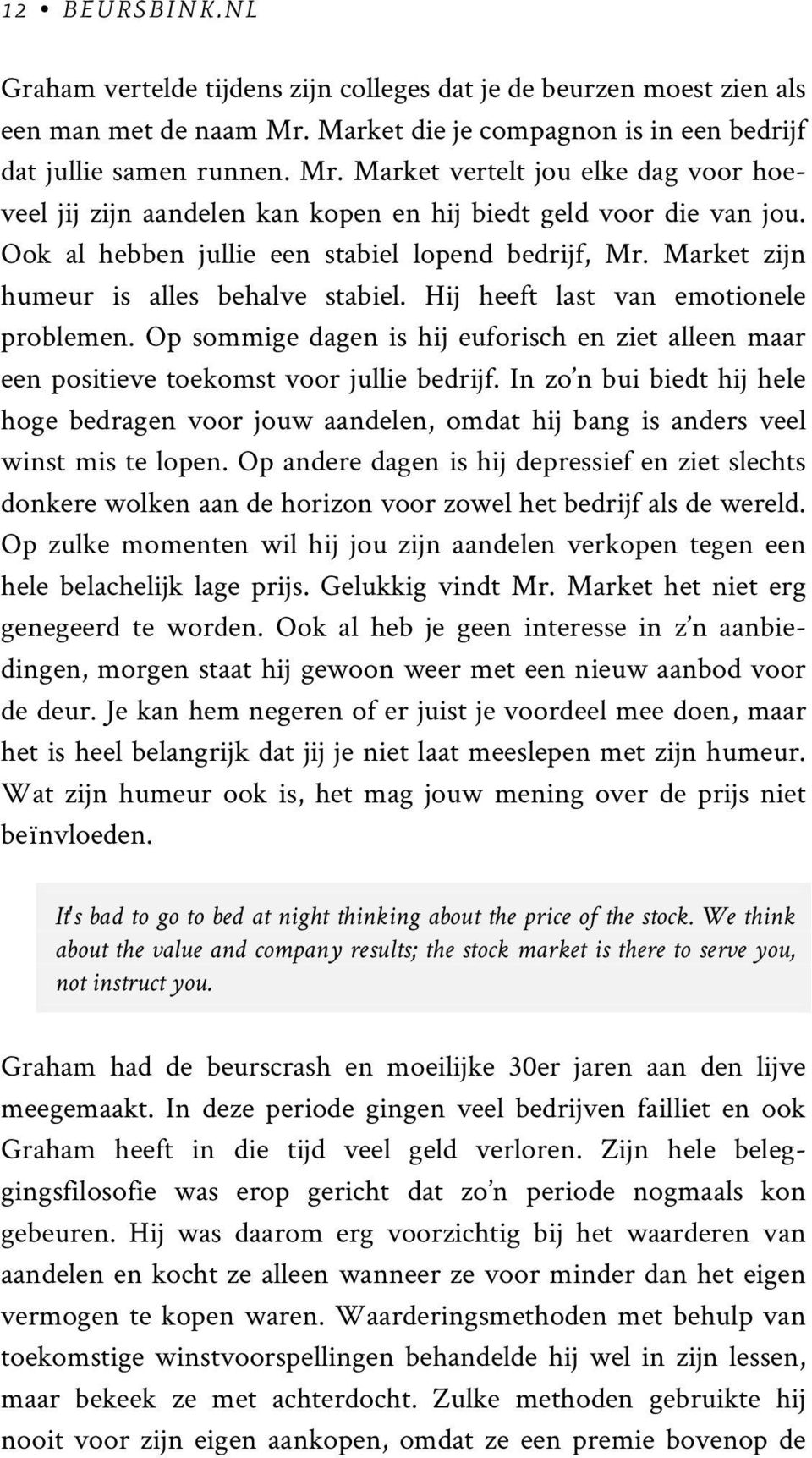 12 • BEURSBINK.NL

Graham vertelde tijdens zijn colleges dat je de beurzen moest zien als een man met de naam Mr. Market die je compagnon is in een bedrijf dat jullie samen runnen. Mr. Market vertelt jou elke dag voor hoeveel jij zijn aandelen kan kopen en hij biedt geld voor die van jou. Ook al hebben jullie een stabiel lopend bedrijf, Mr. Market zijn humeur is alles behalve stabiel. Hij heeft last van emotionele problemen. Op sommige dagen is hij euforisch en ziet alleen maar een positieve toekomst voor jullie bedrijf. In zo'n bui biedt hij hele hoge bedragen voor jouw aandelen, omdat hij bang is anders veel winst mis te lopen. Op andere dagen is hij depressief en ziet slechts donkere wolken aan de horizon voor zowel het bedrijf als de wereld. Op zulke momenten wil hij jou zijn aandelen verkopen tegen een hele belachelijk lage prijs. Gelukkig vindt Mr. Market het niet erg genegeerd te worden. Ook al heb je geen interesse in z'n aanbiedingen, morgen staat hij gewoon weer met een nieuw aanbod voor de deur. Je kan hem negeren of er juist je voordeel mee doen, maar het is heel belangrijk dat jij je niet laat meeslepen met zijn humeur. Wat zijn humeur ook is, het mag jouw mening over de prijs niet beïnvloeden.

It's bad to go to bed at night thinking about the price of the stock. We think about the value and company results; the stock market is there to serve you, not instruct you.

Graham had de beurscrash en moeilijke 30er jaren aan den lijve meegemaakt. In deze periode gingen veel bedrijven failliet en ook Graham heeft in die tijd veel geld verloren. Zijn hele beleggingsfilosofie was erop gericht dat zo'n periode nogmaals kon gebeuren. Hij was daarom erg voorzichtig bij het waarderen van aandelen en kocht ze alleen wanneer ze voor minder dan het eigen vermogen te kopen waren. Waarderingsmethoden met behulp van toekomstige winstvoorspellingen behandelde hij wel in zijn lessen, maar bekeek ze met achterdocht. Zulke methoden gebruikte hij nooit voor zijn eigen aankopen, omdat ze een premie bovenop de